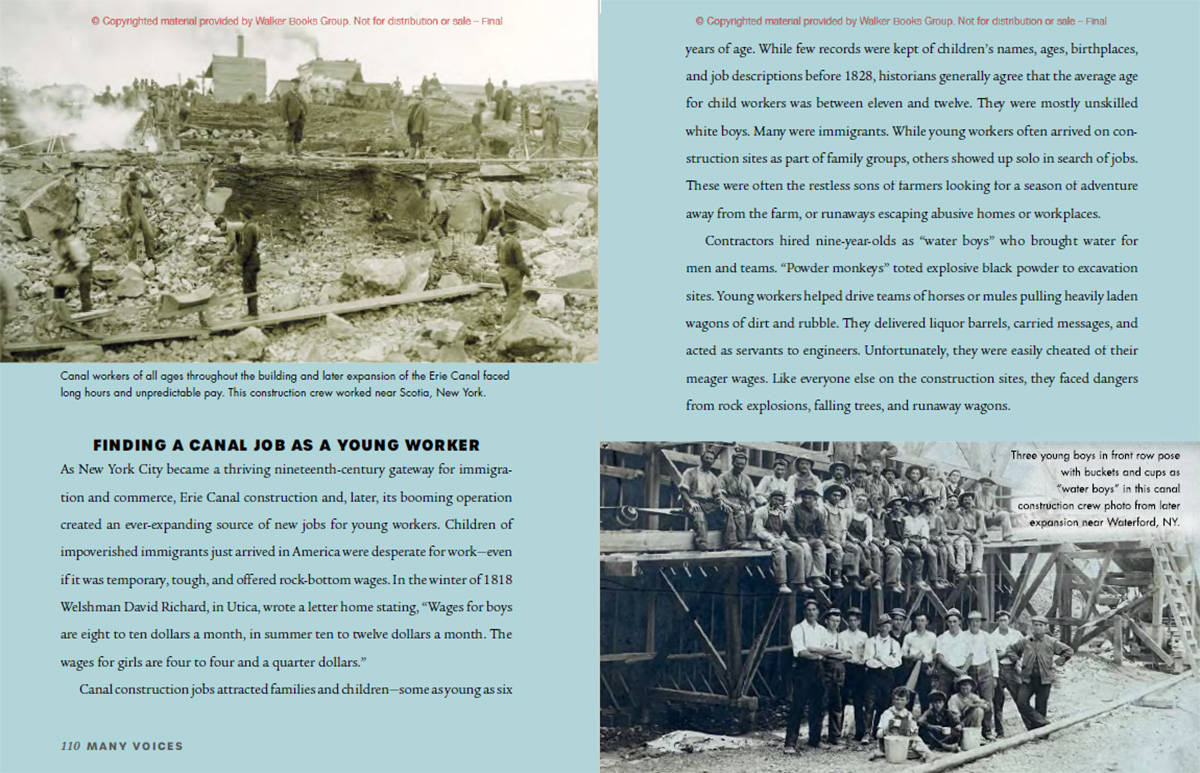 © Copyrighted material provided by Walker Books Group. Not for distribution or sale – Final

Canal workers of all ages throughout the building and later expansion of the Erie Canal faced long hours and unpredictable pay. This construction crew worked near Scotia, New York.

FINDING A CANAL JOB AS A YOUNG WORKER

As New York City became a thriving nineteenth-century gateway for immigration and commerce, Erie Canal construction and, later, its booming operation created an ever-expanding source of new jobs for young workers. Children of impoverished immigrants just arrived in America were desperate for work—even if it was temporary, tough, and offered rock-bottom wages. In the winter of 1818 Welshman David Richard, in Utica, wrote a letter home stating, "Wages for boys are eight to ten dollars a month, in summer ten to twelve dollars a month. The wages for girls are four to four and a quarter dollars."

Canal construction jobs attracted families and children—some as young as six

110 MANY VOICES

© Copyrighted material provided by Walker Books Group. Not for distribution or sale – Final

years of age. While few records were kept of children's names, ages, birthplaces, and job descriptions before 1828, historians generally agree that the average age for child workers was between eleven and twelve. They were mostly unskilled white boys. Many were immigrants. While young workers often arrived on construction sites as part of family groups, others showed up solo in search of jobs. These were often the restless sons of farmers looking for a season of adventure away from the farm, or runaways escaping abusive homes or workplaces.

Contractors hired nine-year-olds as "water boys" who brought water for men and teams. "Powder monkeys" toted explosive black powder to excavation sites. Young workers helped drive teams of horses or mules pulling heavily laden wagons of dirt and rubble. They delivered liquor barrels, carried messages, and acted as servants to engineers. Unfortunately, they were easily cheated of their meager wages. Like everyone else on the construction sites, they faced dangers from rock explosions, falling trees, and runaway wagons.

Three young boys in front row pose with buckets and cups as "water boys" in this canal construction crew photo from later expansion near Waterford, NY.